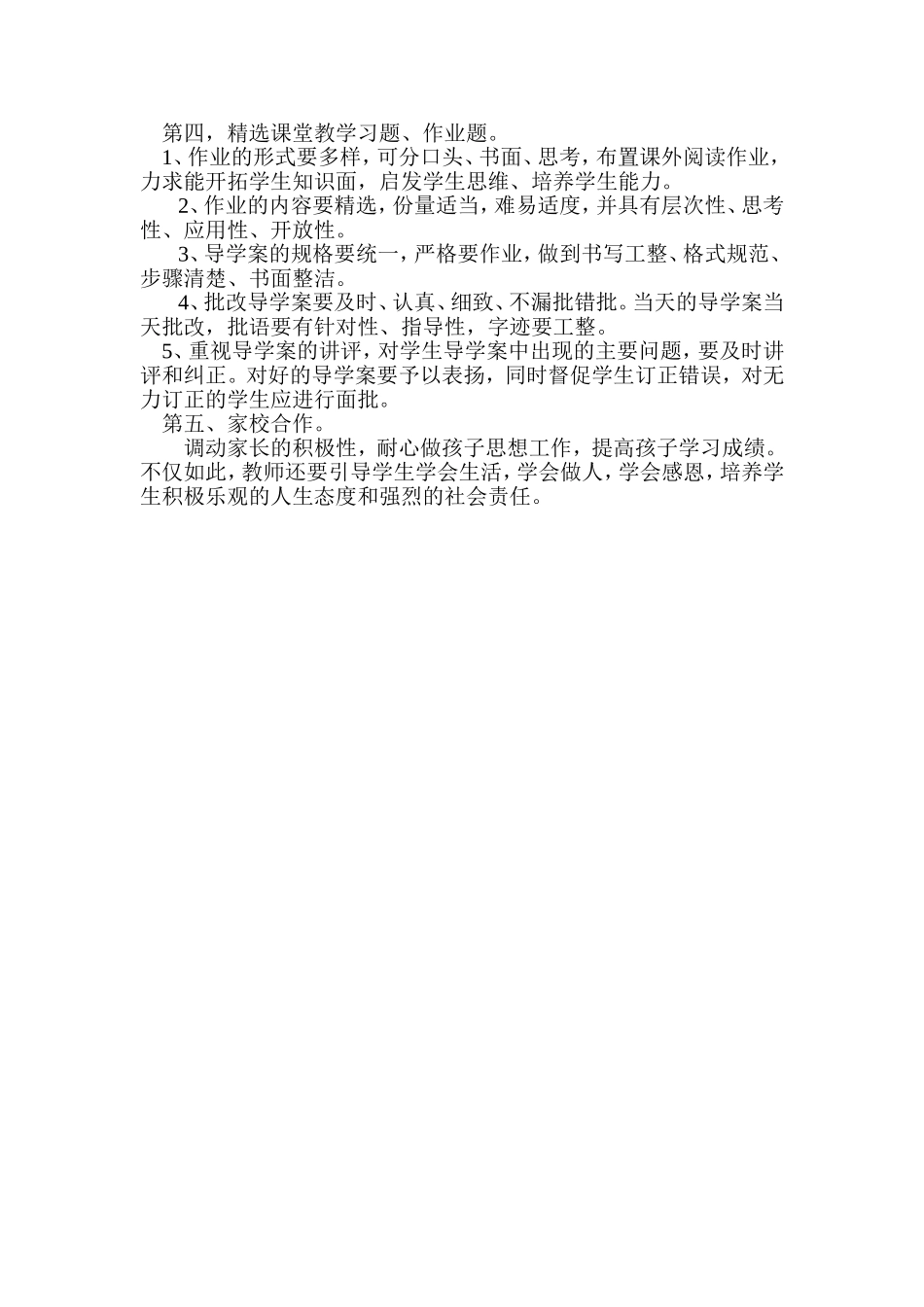 第四，精选课堂教学习题、作业题。

1、作业的形式要多样，可分口头、书面、思考，布置课外阅读作业，力求能开拓学生知识面，启发学生思维、培养学生能力。

2、作业的内容要精选，份量适当，难易适度，并具有层次性、思考性、应用性、开放性。

3、导学案的规格要统一，严格要作业，做到书写工整、格式规范、步骤清楚、书面整洁。

4、批改导学案要及时、认真、细致、不漏批错批。当天的导学案当天批改，批语要有针对性、指导性，字迹要工整。

5、重视导学案的讲评，对学生导学案中出现的主要问题，要及时讲评和纠正。对好的导学案要予以表扬，同时督促学生订正错误，对无力订正的学生应进行面批。

第五、家校合作。

调动家长的积极性，耐心做孩子思想工作，提高孩子学习成绩。不仅如此，教师还要引导学生学会生活，学会做人，学会感恩，培养学生积极乐观的人生态度和强烈的社会责任。